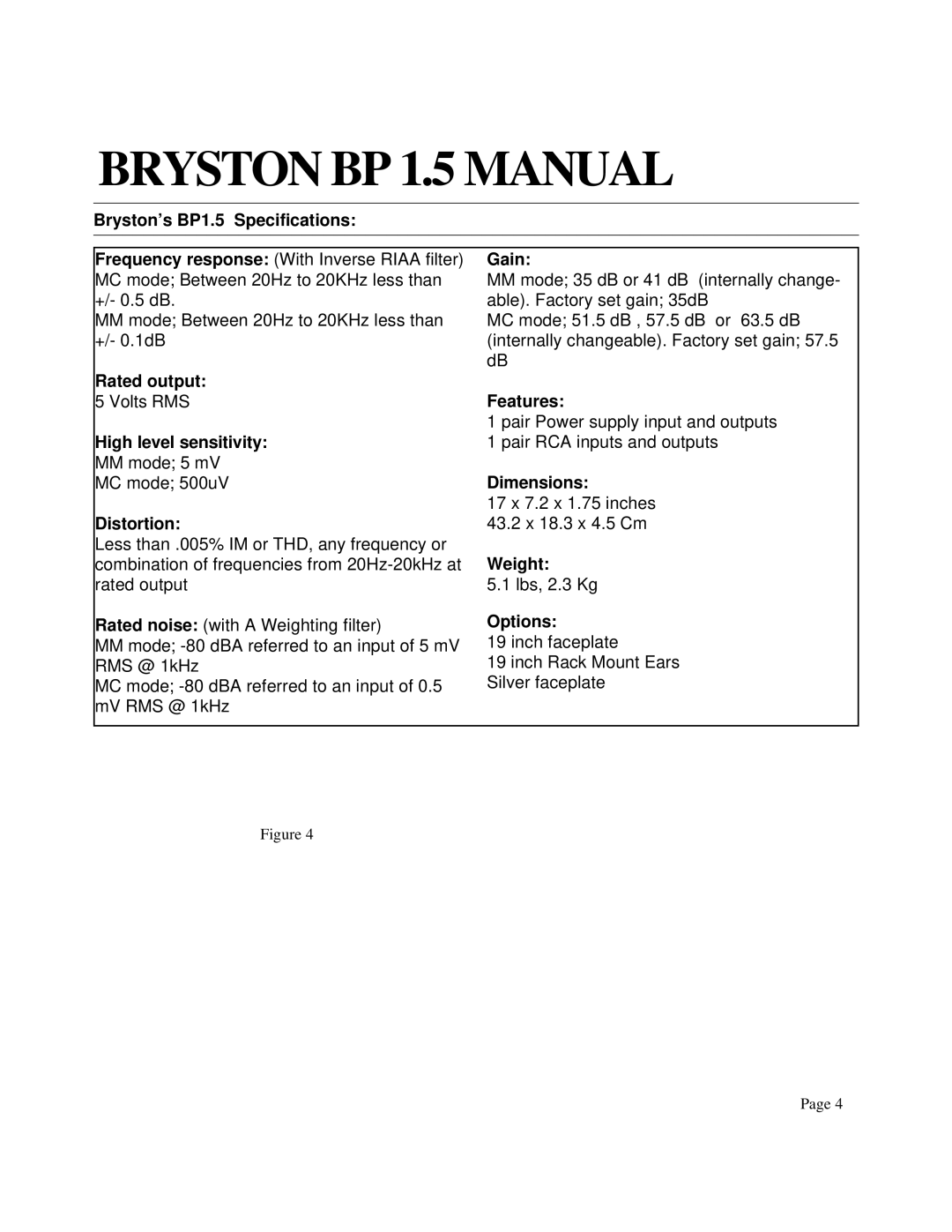 BRYSTON BP 1.5 MANUAL

Bryston's BP1.5 Specifications:

Frequency response: (With Inverse RIAA filter)
MC mode; Between 20Hz to 20KHz less than +/- 0.5 dB.
MM mode; Between 20Hz to 20KHz less than +/- 0.1dB

Rated output:
5 Volts RMS

High level sensitivity:
MM mode; 5 mV
MC mode; 500uV

Distortion:
Less than .005% IM or THD, any frequency or combination of frequencies from 20Hz-20kHz at rated output

Rated noise: (with A Weighting filter)
MM mode; -80 dBA referred to an input of 5 mV RMS @ 1kHz
MC mode; -80 dBA referred to an input of 0.5 mV RMS @ 1kHz

Gain:
MM mode; 35 dB or 41 dB (internally changeable). Factory set gain; 35dB
MC mode; 51.5 dB , 57.5 dB or 63.5 dB (internally changeable). Factory set gain; 57.5 dB

Features:
1 pair Power supply input and outputs
1 pair RCA inputs and outputs

Dimensions:
17 x 7.2 x 1.75 inches
43.2 x 18.3 x 4.5 Cm

Weight:
5.1 lbs, 2.3 Kg

Options:
19 inch faceplate
19 inch Rack Mount Ears
Silver faceplate

Figure 4

Page 4